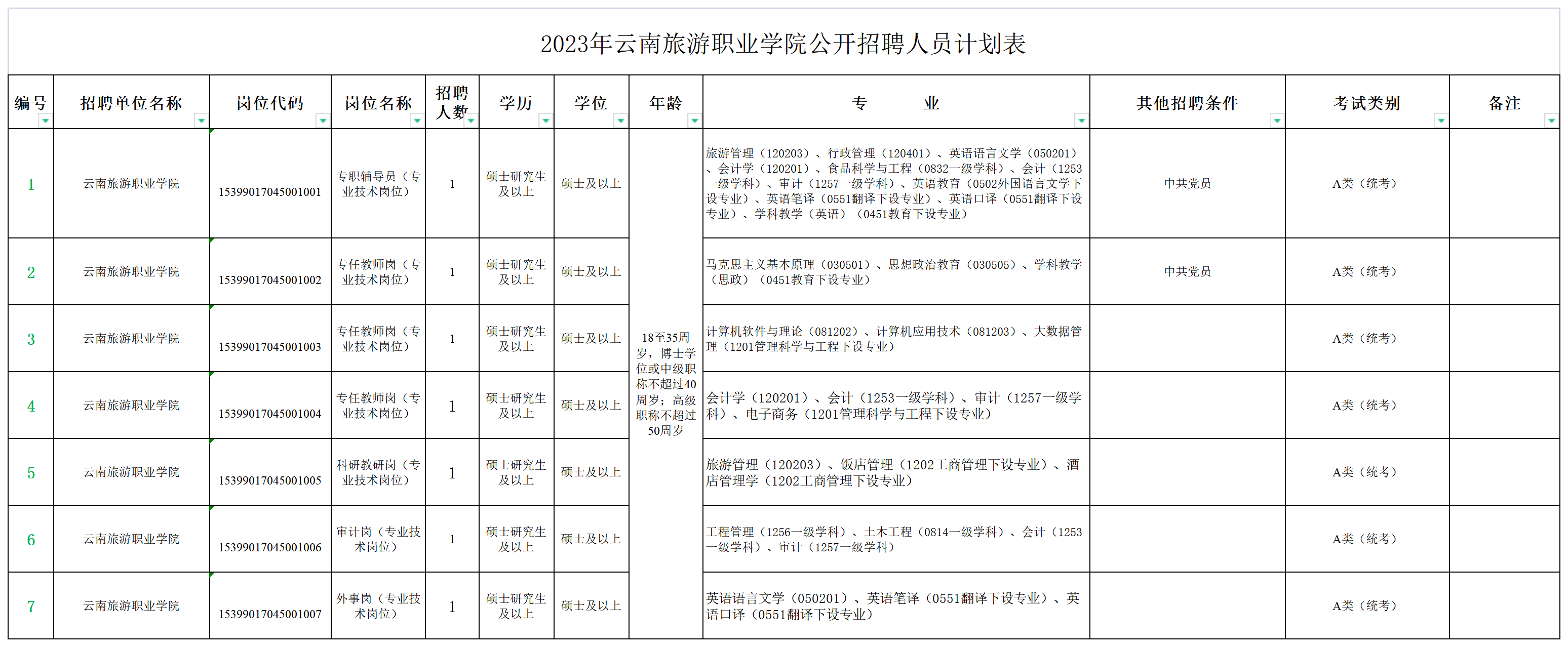 2023年云南旅游职业学院公开招聘人员计划表

| 编号 | 招聘单位名称 | 岗位代码 | 岗位名称 | 招聘人数 | 学历 | 学位 | 年龄 | 专　　业 | 其他招聘条件 | 考试类别 | 备注 |
|---|---|---|---|---|---|---|---|---|---|---|---|
| 1 | 云南旅游职业学院 | 15399017045001001 | 专职辅导员（专业技术岗位） | 1 | 硕士研究生及以上 | 硕士及以上 | 18至35周岁，博士学位或中级职称不超过40周岁；高级职称不超过50周岁 | 旅游管理（120203）、行政管理（120401）、英语语言文学（050201）、会计学（120201）、食品科学与工程（0832一级学科）、会计（1253一级学科）、审计（1257一级学科）、英语教育（0502外国语言文学下设专业）、英语笔译（0551翻译下设专业）、英语口译（0551翻译下设专业）、学科教学（英语）（0451教育下设专业） | 中共党员 | A类（统考） | |
| 2 | 云南旅游职业学院 | 15399017045001002 | 专任教师岗（专业技术岗位） | 1 | 硕士研究生及以上 | 硕士及以上 | | 马克思主义基本原理（030501）、思想政治教育（030505）、学科教学（思政）（0451教育下设专业） | 中共党员 | A类（统考） | |
| 3 | 云南旅游职业学院 | 15399017045001003 | 专任教师岗（专业技术岗位） | 1 | 硕士研究生及以上 | 硕士及以上 | | 计算机软件与理论（081202）、计算机应用技术（081203）、大数据管理（1201管理科学与工程下设专业） | | A类（统考） | |
| 4 | 云南旅游职业学院 | 15399017045001004 | 专任教师岗（专业技术岗位） | 1 | 硕士研究生及以上 | 硕士及以上 | | 会计学（120201）、会计（1253一级学科）、审计（1257一级学科）、电子商务（1201管理科学与工程下设专业） | | A类（统考） | |
| 5 | 云南旅游职业学院 | 15399017045001005 | 科研教研岗（专业技术岗位） | 1 | 硕士研究生及以上 | 硕士及以上 | | 旅游管理（120203）、饭店管理（1202工商管理下设专业）、酒店管理学（1202工商管理下设专业） | | A类（统考） | |
| 6 | 云南旅游职业学院 | 15399017045001006 | 审计岗（专业技术岗位） | 1 | 硕士研究生及以上 | 硕士及以上 | | 工程管理（1256一级学科）、土木工程（0814一级学科）、会计（1253一级学科）、审计（1257一级学科） | | A类（统考） | |
| 7 | 云南旅游职业学院 | 15399017045001007 | 外事岗（专业技术岗位） | 1 | 硕士研究生及以上 | 硕士及以上 | | 英语语言文学（050201）、英语笔译（0551翻译下设专业）、英语口译（0551翻译下设专业） | | A类（统考） | |